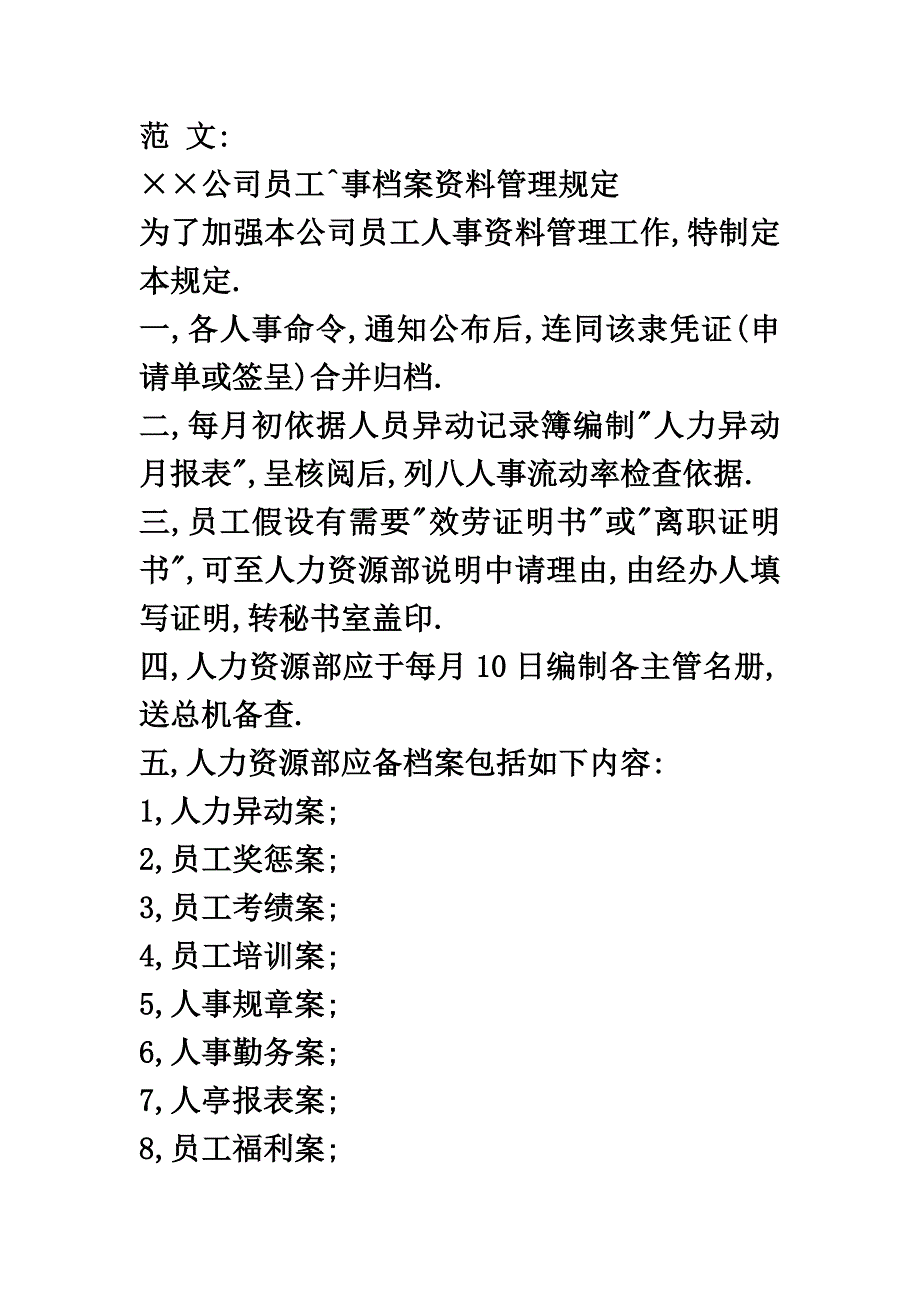 范 文:
××公司员工^事档案资料管理规定
为了加强本公司员工人事资料管理工作,特制定本规定.
一,各人事命令,通知公布后,连同该隶凭证(申请单或签呈)合并归档.
二,每月初依据人员异动记录簿编制"人力异动月报表",呈核阅后,列八人事流动率检查依据.
三,员工假设有需要"效劳证明书"或"离职证明书",可至人力资源部说明中请理由,由经办人填写证明,转秘书室盖印.
四,人力资源部应于每月 10 日编制各主管名册,送总机备查.
五,人力资源部应备档案包括如下内容:
1,人力异动案;
2,员工奖惩案;
3,员工考绩案;
4,员工培训案;
5,人事规章案;
6,人事勤务案;
7,人亭报表案;
8,员工福利案;